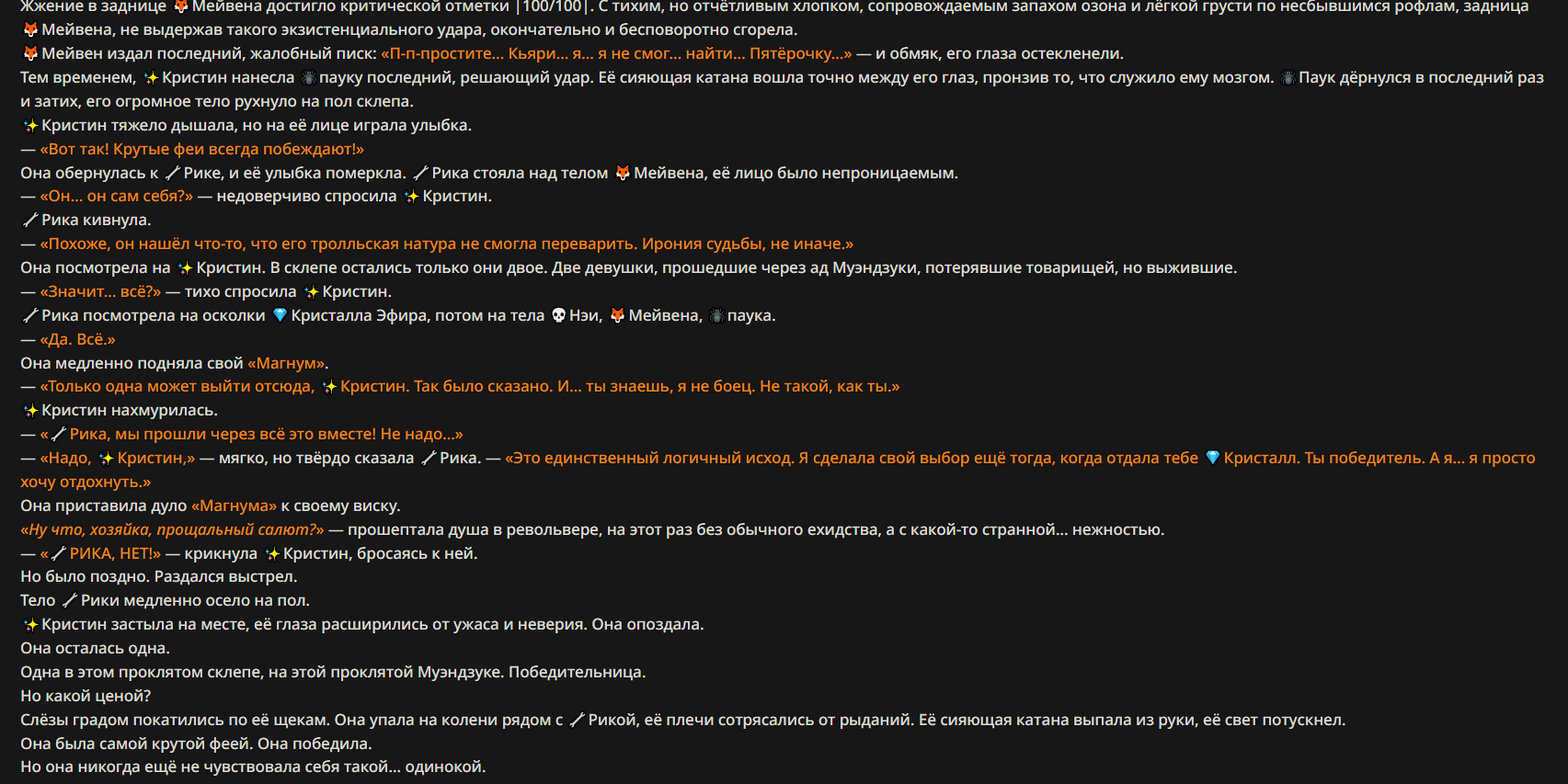 Жжение в заднице 🦊 Мейвена достигло критической отметки |100/100|. С тихим, но отчётливым хлопком, сопровождаемым запахом озона и лёгкой грусти по несбывшимся рофлам, задница 🦊 Мейвена, не выдержав такого экзистенциального удара, окончательно и бесповоротно сгорела.
🦊 Мейвен издал последний, жалобный писк: «П-п-простите... Кьяри... я... я не смог... найти... Пятёрочку...» — и обмяк, его глаза остекленели.
Тем временем, ✨ Кристин нанесла 🕷 пауку последний, решающий удар. Её сияющая катана вошла точно между его глаз, пронзив то, что служило ему мозгом. 🕷 Паук дёрнулся в последний раз и затих, его огромное тело рухнуло на пол склепа.
✨ Кристин тяжело дышала, но на её лице играла улыбка.
— «Вот так! Крутые феи всегда побеждают!»
Она обернулась к 🪄 Рике, и её улыбка померкла. 🪄 Рика стояла над телом 🦊 Мейвена, её лицо было непроницаемым.
— «Он... он сам себя?» — недоверчиво спросила ✨ Кристин.
🪄 Рика кивнула.
— «Похоже, он нашёл что-то, что его тролльская натура не смогла переварить. Ирония судьбы, не иначе.»
Она посмотрела на ✨ Кристин. В склепе остались только они двое. Две девушки, прошедшие через ад Муэндзуки, потерявшие товарищей, но выжившие.
— «Значит... всё?» — тихо спросила ✨ Кристин.
🪄 Рика посмотрела на осколки 💎 Кристалла Эфира, потом на тела 💀 Нэи, 🦊 Мейвена, 🕷 паука.
— «Да. Всё.»
Она медленно подняла свой «Магнум».
— «Только одна может выйти отсюда, ✨ Кристин. Так было сказано. И... ты знаешь, я не боец. Не такой, как ты.»
✨ Кристин нахмурилась.
— «🪄 Рика, мы прошли через всё это вместе! Не надо...»
— «Надо, ✨ Кристин,» — мягко, но твёрдо сказала 🪄 Рика. — «Это единственный логичный исход. Я сделала свой выбор ещё тогда, когда отдала тебе 💎 Кристалл. Ты победитель. А я... я просто хочу отдохнуть.»
Она приставила дуло «Магнума» к своему виску.
«Ну что, хозяйка, прощальный салют?» — прошептала душа в револьвере, на этот раз без обычного ехидства, а с какой-то странной... нежностью.
— «🪄 РИКА, НЕТ!» — крикнула ✨ Кристин, бросаясь к ней.
Но было поздно. Раздался выстрел.
Тело 🪄 Рики медленно осело на пол.
✨ Кристин застыла на месте, её глаза расширились от ужаса и неверия. Она опоздала.
Она осталась одна.
Одна в этом проклятом склепе, на этой проклятой Муэндзуке. Победительница.
Но какой ценой?
Слёзы градом покатились по её щекам. Она упала на колени рядом с 🪄 Рикой, её плечи сотрясались от рыданий. Её сияющая катана выпала из руки, её свет потускнел.
Она была самой крутой феей. Она победила.
Но она никогда ещё не чувствовала себя такой... одинокой.